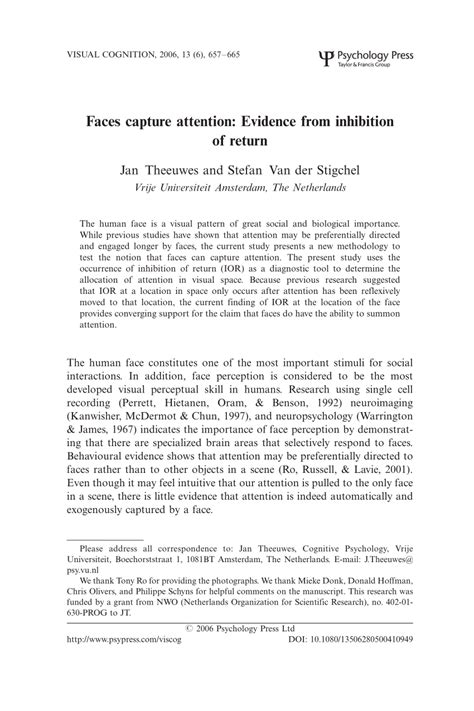 VISUAL COGNITION, 2006, 13 (6), 657–665

Psychology Press
Taylor & Francis Group

Faces capture attention: Evidence from inhibition of return

Jan Theeuwes and Stefan Van der Stigchel
Vrije Universiteit Amsterdam, The Netherlands

The human face is a visual pattern of great social and biological importance. While previous studies have shown that attention may be preferentially directed and engaged longer by faces, the current study presents a new methodology to test the notion that faces can capture attention. The present study uses the occurrence of inhibition of return (IOR) as a diagnostic tool to determine the allocation of attention in visual space. Because previous research suggested that IOR at a location in space only occurs after attention has been reflexively moved to that location, the current finding of IOR at the location of the face provides converging support for the claim that faces do have the ability to summon attention.

The human face constitutes one of the most important stimuli for social interactions. In addition, face perception is considered to be the most developed visual perceptual skill in humans. Research using single cell recording (Perrett, Hietanen, Oram, & Benson, 1992) neuroimaging (Kanwisher, McDermot & Chun, 1997), and neuropsychology (Warrington & James, 1967) indicates the importance of face perception by demonstrating that there are specialized brain areas that selectively respond to faces. Behavioural evidence shows that attention may be preferentially directed to faces rather than to other objects in a scene (Ro, Russell, & Lavie, 2001). Even though it may feel intuitive that our attention is pulled to the only face in a scene, there is little evidence that attention is indeed automatically and exogenously captured by a face.

Please address all correspondence to: Jan Theeuwes, Cognitive Psychology, Vrije Universiteit, Boechorststraat 1, 1081BT Amsterdam, The Netherlands. E-mail: J.Theeuwes@psy.vu.nl

We thank Tony Ro for providing the photographs. We thank Mieke Donk, Donald Hoffman, Chris Olivers, and Philippe Schyns for helpful comments on the manuscript. This research was funded by a grant from NWO (Netherlands Organization for Scientific Research), no. 402-01-630-PROG to JT.

© 2006 Psychology Press Ltd
http://www.psypress.com/viscog DOI: 10.1080/13506280500410949